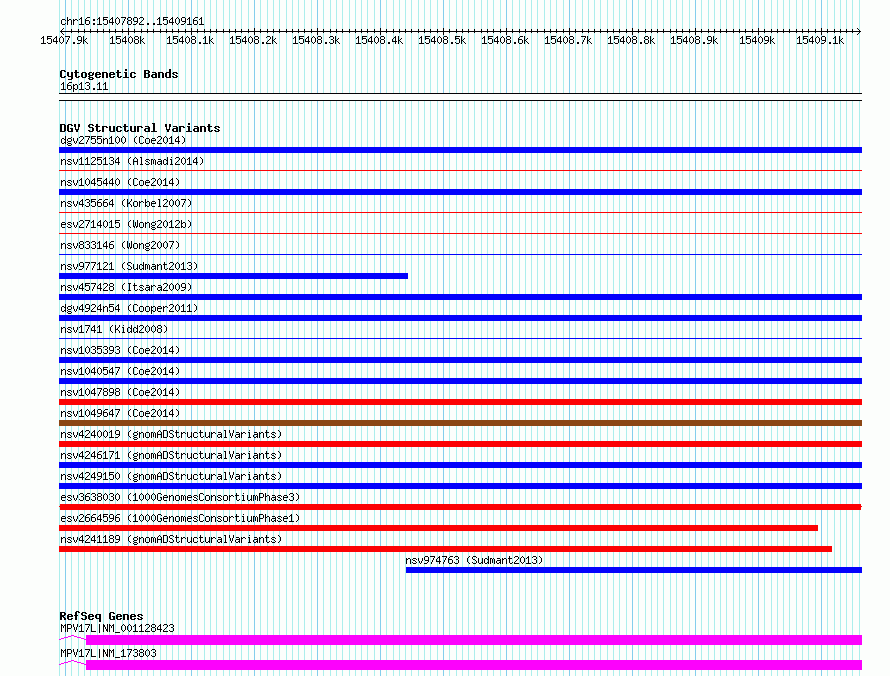 chr16:15407892..15409161
15407.9k 15408k 15408.1k 15408.2k 15408.3k 15408.4k 15408.5k 15408.6k 15408.7k 15408.8k 15408.9k 15409k 15409.1k

Cytogenetic Bands
16p13.11

DGV Structural Variants
dgv2755n100 (Coe2014)
nsv1125134 (Alsmadi2014)
nsv1045440 (Coe2014)
nsv435664 (Korbel2007)
esv2714015 (Wong2012b)
nsv833146 (Wong2007)
nsv977121 (Sudmant2013)
nsv457428 (Itsara2009)
dgv4924n54 (Cooper2011)
nsv1741 (Kidd2008)
nsv1035393 (Coe2014)
nsv1040547 (Coe2014)
nsv1047898 (Coe2014)
nsv1049647 (Coe2014)
nsv4240019 (gnomADStructuralVariants)
nsv4246171 (gnomADStructuralVariants)
nsv4249150 (gnomADStructuralVariants)
esv3638030 (1000GenomesConsortiumPhase3)
esv2664596 (1000GenomesConsortiumPhase1)
nsv4241189 (gnomADStructuralVariants)
nsv974763 (Sudmant2013)

RefSeq Genes
MPV17L|NM_001128423
MPV17L|NM_173803